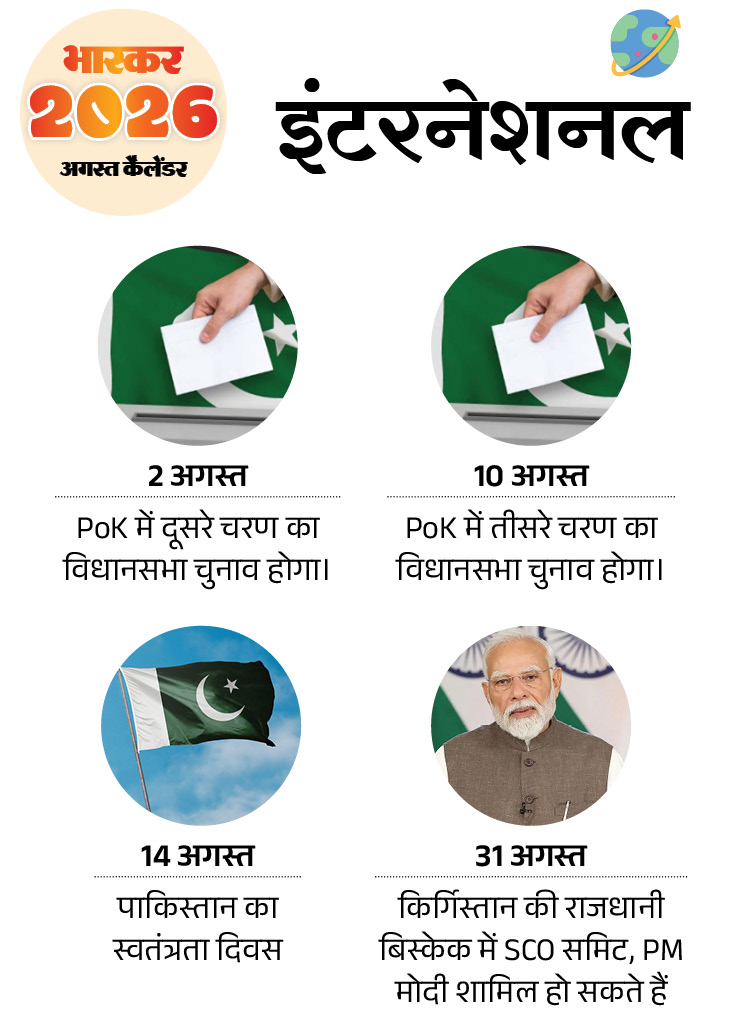 भास्कर
2026
अगस्त कैलेंडर

इंटरनेशनल

2 अगस्त

PoK में दूसरे चरण का विधानसभा चुनाव होगा।

10 अगस्त

PoK में तीसरे चरण का विधानसभा चुनाव होगा।

14 अगस्त

पाकिस्तान का स्वतंत्रता दिवस

31 अगस्त

किर्गिस्तान की राजधानी बिस्केक में SCO समिट, PM मोदी शामिल हो सकते हैं